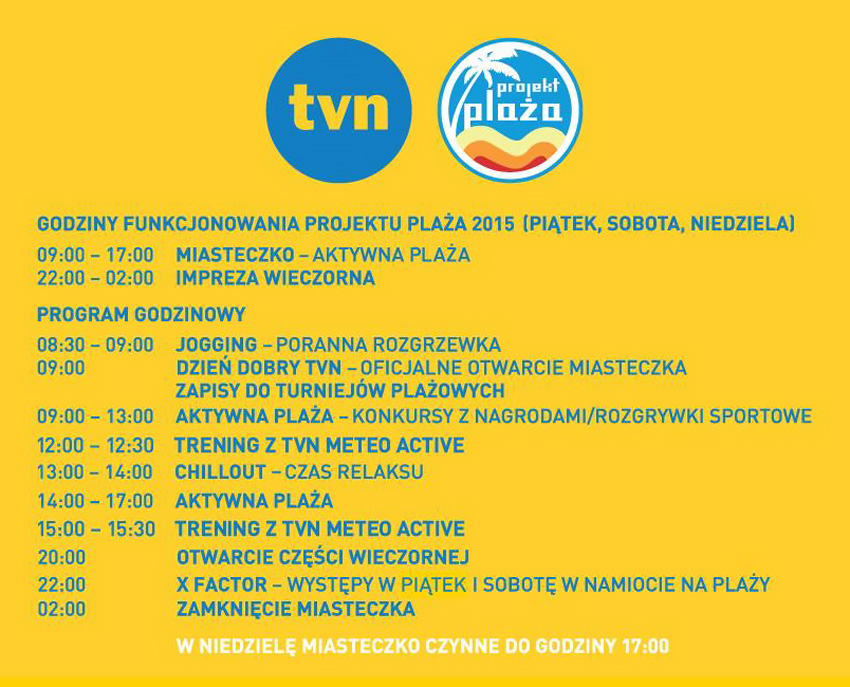 tvn

projekt plaża

GODZINY FUNKCJONOWANIA PROJEKTU PLAŻA 2015 (PIĄTEK, SOBOTA, NIEDZIELA)
09:00 – 17:00 MIASTECZKO – AKTYWNA PLAŻA
22:00 – 02:00 IMPREZA WIECZORNA

PROGRAM GODZINOWY
08:30 – 09:00 JOGGING – PORANNA ROZGRZEWKA
09:00 DZIEŃ DOBRY TVN – OFICJALNE OTWARCIE MIASTECZKA
ZAPISY DO TURNIEJÓW PLAŻOWYCH
09:00 – 13:00 AKTYWNA PLAŻA – KONKURSY Z NAGRODAMI/ROZGRYWKI SPORTOWE
12:00 – 12:30 TRENING Z TVN METEO ACTIVE
13:00 – 14:00 CHILLOUT – CZAS RELAKSU
14:00 – 17:00 AKTYWNA PLAŻA
15:00 – 15:30 TRENING Z TVN METEO ACTIVE
20:00 OTWARCIE CZĘŚCI WIECZORNEJ
22:00 X FACTOR – WYSTĘPY W PIĄTEK I SOBOTĘ W NAMIOCIE NA PLAŻY
02:00 ZAMKNIĘCIE MIASTECZKA

W NIEDZIELĘ MIASTECZKO CZYNNE DO GODZINY 17:00